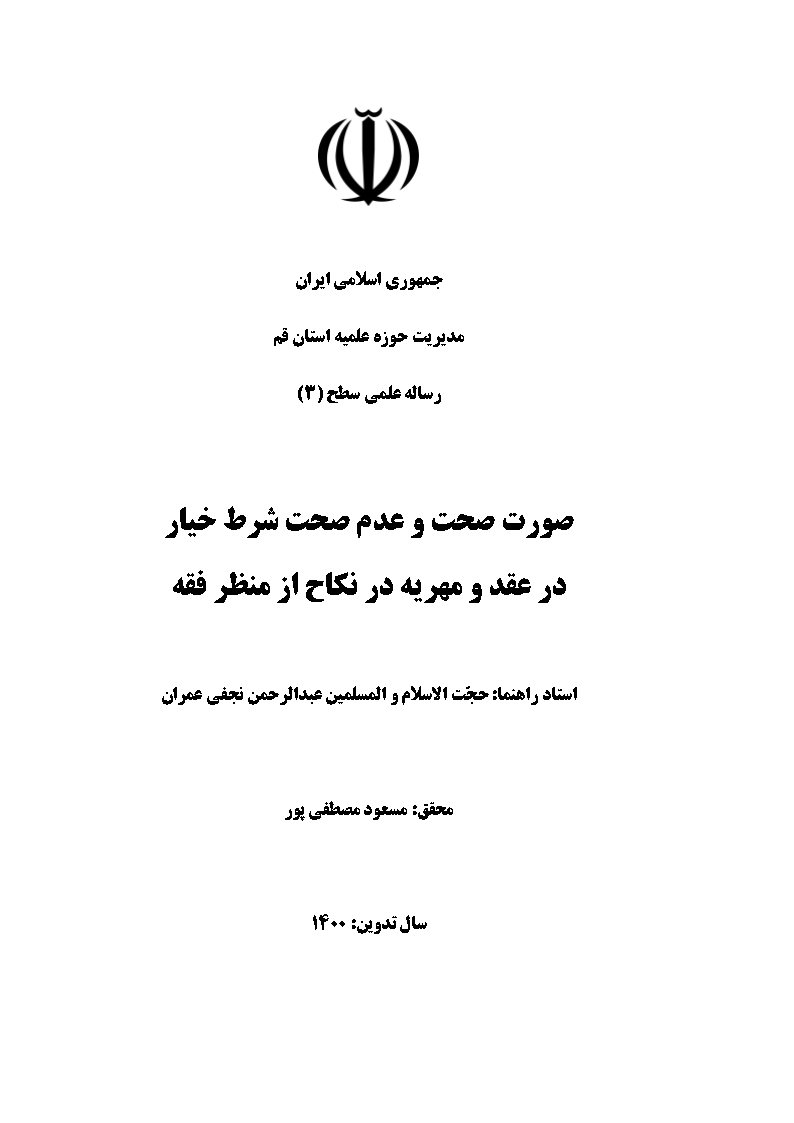 جمهوری اسلامی ایران

مدیریت حوزه علمیه استان قم

رساله علمی سطح (۳)

صورت صحت و عدم صحت شرط خیار
در عقد و مهریه در نکاح از منظر فقه

استاد راهنما: حجّت الاسلام و المسلمین عبدالرحمن نجفی عمران

محقق: مسعود مصطفی پور

سال تدوین: ۱۴۰۰